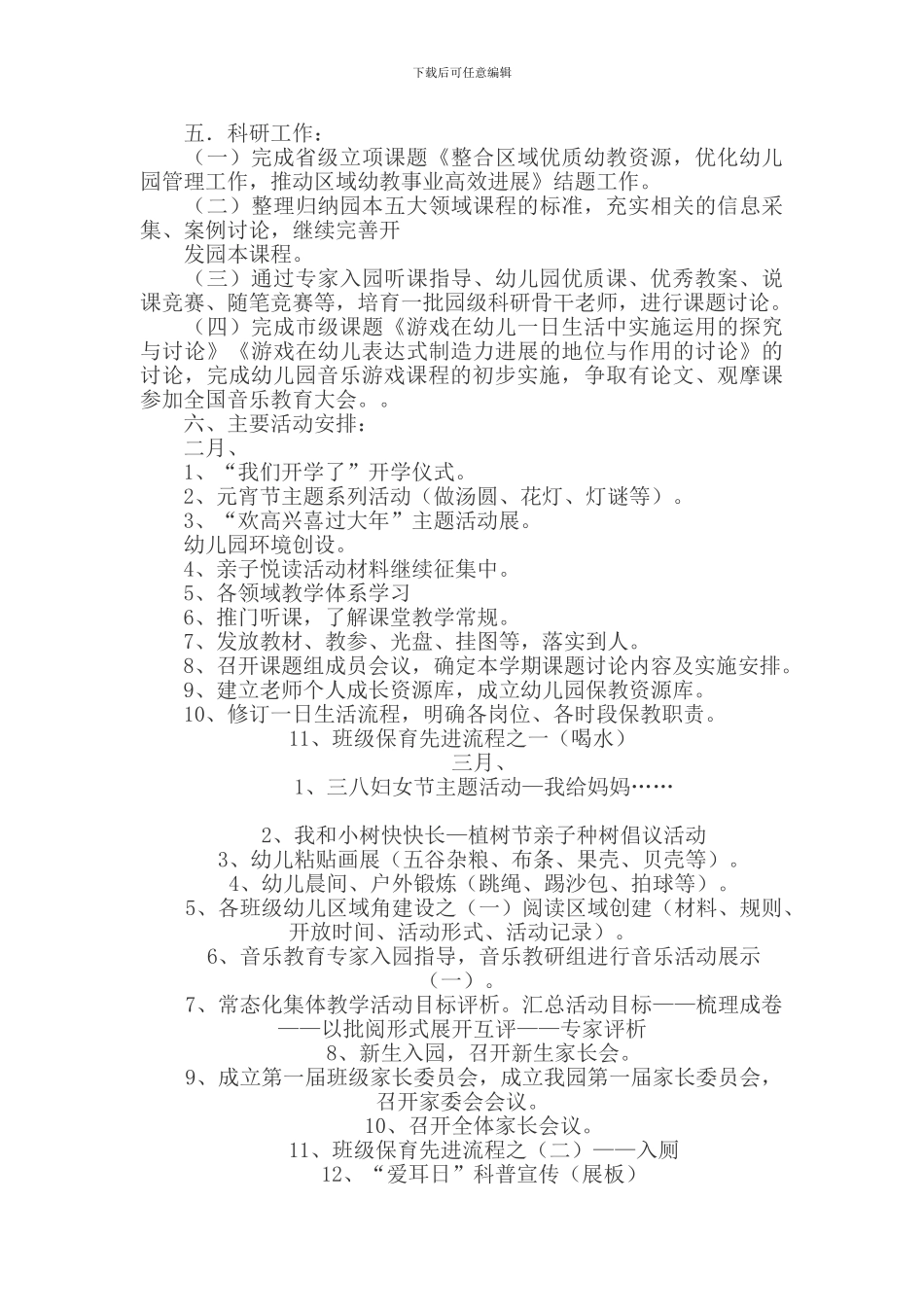 下载后可任意编辑

五．科研工作：

（一）完成省级立项课题《整合区域优质幼教资源，优化幼儿园管理工作，推动区域幼教事业高效进展》结题工作。

（二）整理归纳园本五大领域课程的标准，充实相关的信息采集、案例讨论，继续完善开

发园本课程。

（三）通过专家入园听课指导、幼儿园优质课、优秀教案、说课竞赛、随笔竞赛等，培育一批园级科研骨干老师，进行课题讨论。

（四）完成市级课题《游戏在幼儿一日生活中实施运用的探究与讨论》《游戏在幼儿表达式制造力进展的地位与作用的讨论》的讨论，完成幼儿园音乐游戏课程的初步实施，争取有论文、观摩课参加全国音乐教育大会。。

六、主要活动安排：

二月、

1、“我们开学了”开学仪式。

2、元宵节主题系列活动（做汤圆、花灯、灯谜等）。

3、“欢高兴喜过大年”主题活动展。

幼儿园环境创设。

4、亲子悦读活动材料继续征集中。

5、各领域教学体系学习

6、推门听课，了解课堂教学常规。

7、发放教材、教参、光盘、挂图等，落实到人。

8、召开课题组成员会议，确定本学期课题讨论内容及实施安排。

9、建立老师个人成长资源库，成立幼儿园保教资源库。

10、修订一日生活流程，明确各岗位、各时段保教职责。

11、班级保育先进流程之一（喝水）

三月、

1、三八妇女节主题活动—我给妈妈……

2、我和小树快快长—植树节亲子种树倡议活动

3、幼儿粘贴画展（五谷杂粮、布条、果壳、贝壳等）。

4、幼儿晨间、户外锻炼（跳绳、踢沙包、拍球等）。

5、各班级幼儿区域角建设之（一）阅读区域创建（材料、规则、开放时间、活动形式、活动记录）。

6、音乐教育专家入园指导，音乐教研组进行音乐活动展示（一）。

7、常态化集体教学活动目标评析。汇总活动目标——梳理成卷——以批阅形式展开互评——专家评析

8、新生入园，召开新生家长会。

9、成立第一届班级家长委员会，成立我园第一届家长委员会，召开家委会会议。

10、召开全体家长会议。

11、班级保育先进流程之（二）——入厕

12、“爱耳日”科普宣传（展板）